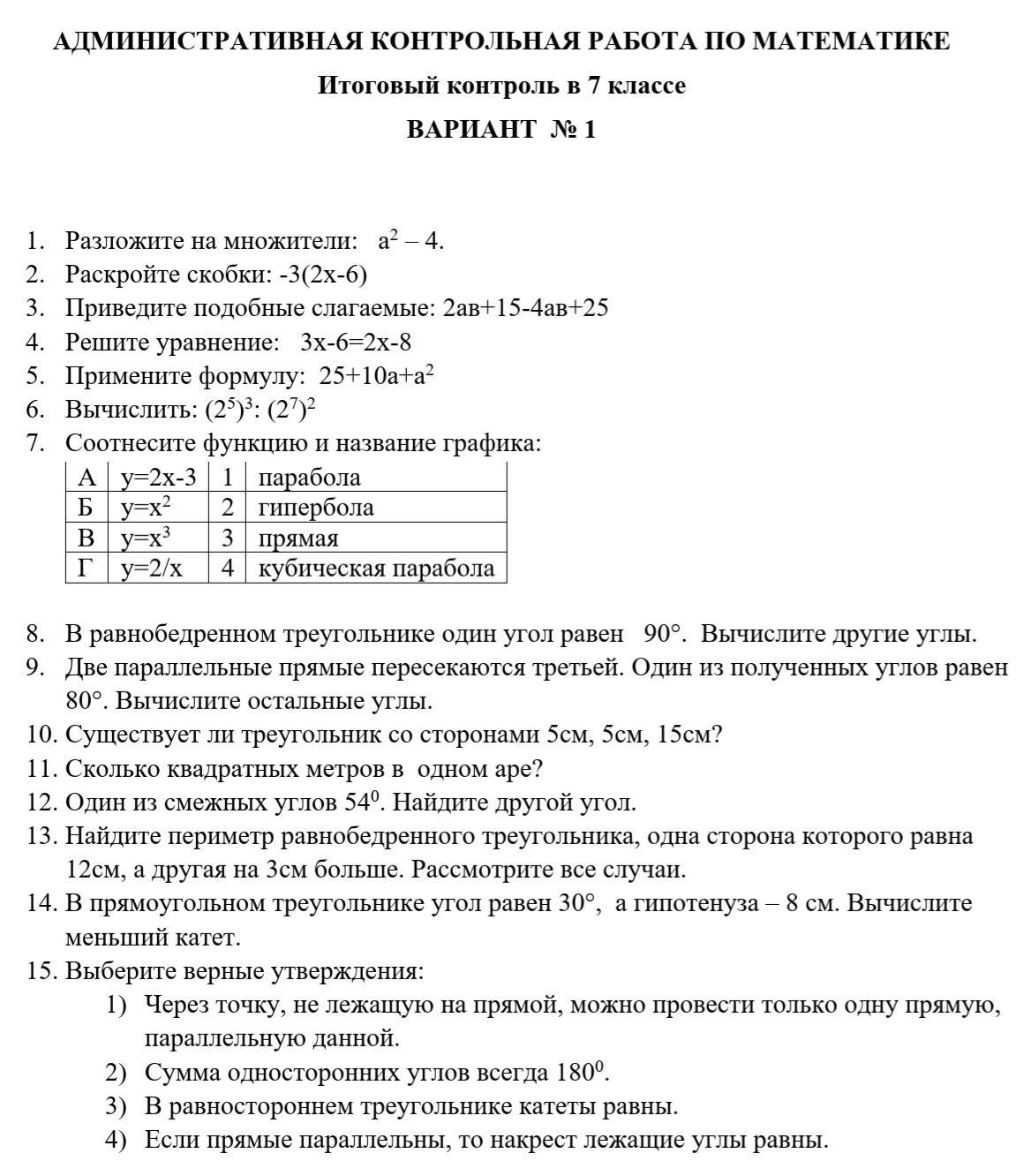 АДМИНИСТРАТИВНАЯ КОНТРОЛЬНАЯ РАБОТА ПО МАТЕМАТИКЕ

Итоговый контроль в 7 классе

ВАРИАНТ № 1

1. Разложите на множители: $a^2 - 4$.
2. Раскройте скобки: -3(2х-6)
3. Приведите подобные слагаемые: 2ав+15-4ав+25
4. Решите уравнение: 3х-6=2х-8
5. Примените формулу: $25+10a+a^2$
6. Вычислить: $(2^5)^3 : (2^7)^2$
7. Соотнесите функцию и название графика:

| А | у=2х-3 | 1 | парабола |
|---|---|---|---|
| Б | $y=x^2$ | 2 | гипербола |
| В | $y=x^3$ | 3 | прямая |
| Г | у=2/х | 4 | кубическая парабола |

8. В равнобедренном треугольнике один угол равен 90°. Вычислите другие углы.
9. Две параллельные прямые пересекаются третьей. Один из полученных углов равен 80°. Вычислите остальные углы.
10. Существует ли треугольник со сторонами 5см, 5см, 15см?
11. Сколько квадратных метров в одном аре?
12. Один из смежных углов $54^0$. Найдите другой угол.
13. Найдите периметр равнобедренного треугольника, одна сторона которого равна 12см, а другая на 3см больше. Рассмотрите все случаи.
14. В прямоугольном треугольнике угол равен 30°, а гипотенуза – 8 см. Вычислите меньший катет.
15. Выберите верные утверждения:
1) Через точку, не лежащую на прямой, можно провести только одну прямую, параллельную данной.
2) Сумма односторонних углов всегда $180^0$.
3) В равностороннем треугольнике катеты равны.
4) Если прямые параллельны, то накрест лежащие углы равны.